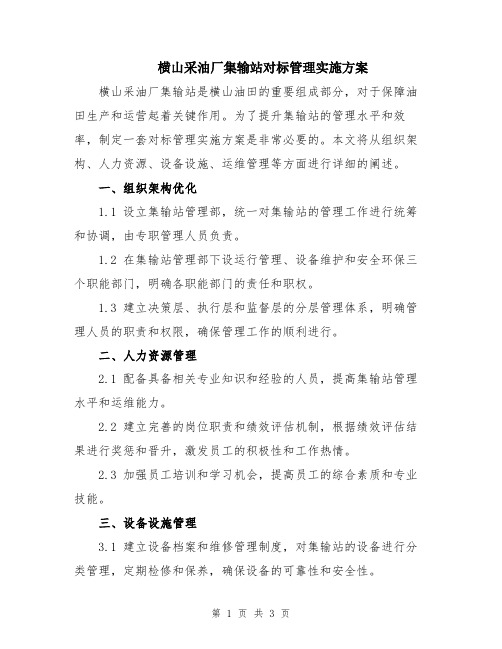 横山采油厂集输站对标管理实施方案

横山采油厂集输站是横山油田的重要组成部分，对于保障油田生产和运营起着关键作用。为了提升集输站的管理水平和效率，制定一套对标管理实施方案是非常必要的。本文将从组织架构、人力资源、设备设施、运维管理等方面进行详细的阐述。

一、组织架构优化

1.1 设立集输站管理部，统一对集输站的管理工作进行统筹和协调，由专职管理人员负责。

1.2 在集输站管理部下设运行管理、设备维护和安全环保三个职能部门，明确各职能部门的责任和职权。

1.3 建立决策层、执行层和监督层的分层管理体系，明确管理人员的职责和权限，确保管理工作的顺利进行。

二、人力资源管理

2.1 配备具备相关专业知识和经验的人员，提高集输站管理水平和运维能力。

2.2 建立完善的岗位职责和绩效评估机制，根据绩效评估结果进行奖惩和晋升，激发员工的积极性和工作热情。

2.3 加强员工培训和学习机会，提高员工的综合素质和专业技能。

三、设备设施管理

3.1 建立设备档案和维修管理制度，对集输站的设备进行分类管理，定期检修和保养，确保设备的可靠性和安全性。

第 1 页 共 3 页